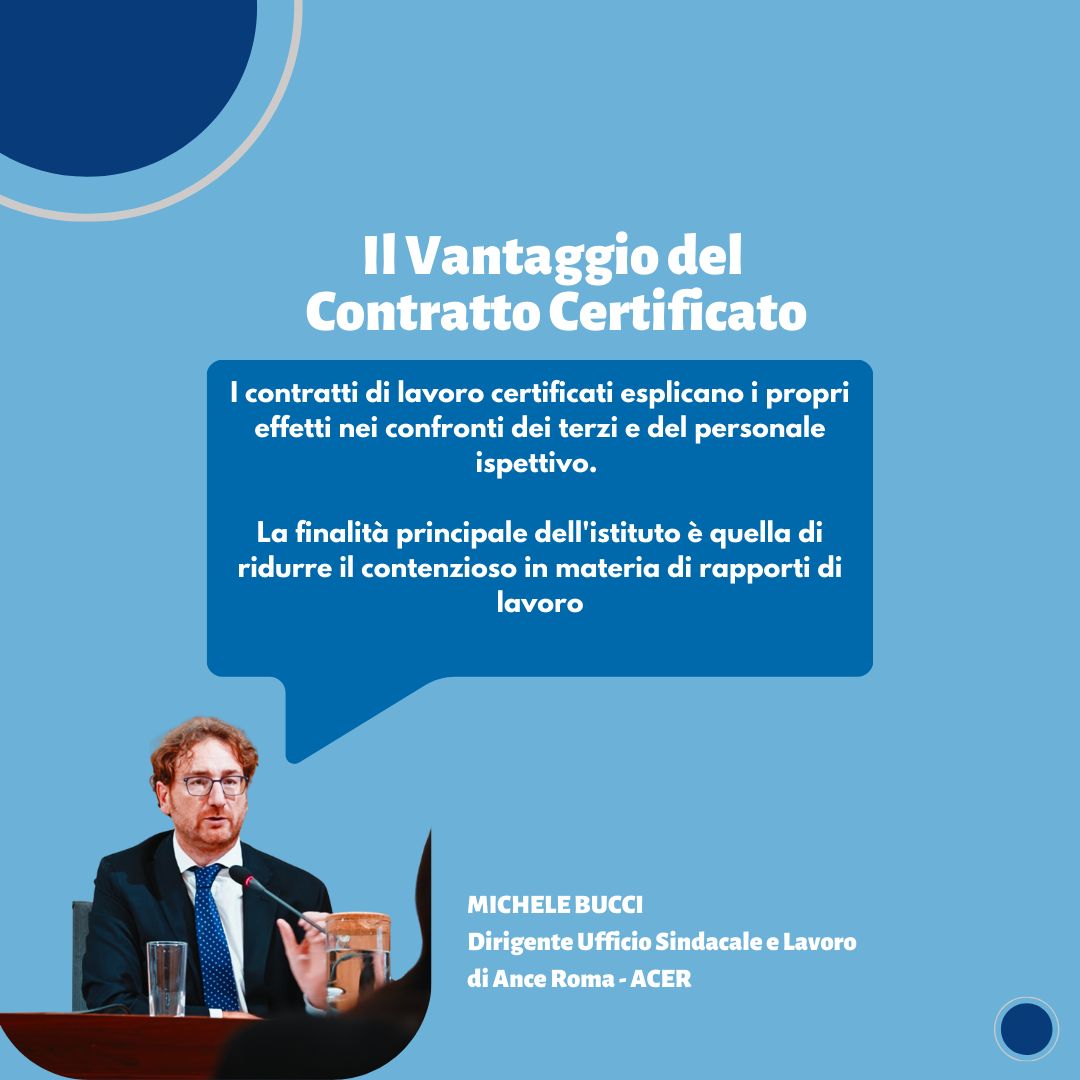 Il Vantaggio del Contratto Certificato

I contratti di lavoro certificati esplicano i propri effetti nei confronti dei terzi e del personale ispettivo.

La finalità principale dell'istituto è quella di ridurre il contenzioso in materia di rapporti di lavoro

MICHELE BUCCI
Dirigente Ufficio Sindacale e Lavoro di Ance Roma - ACER